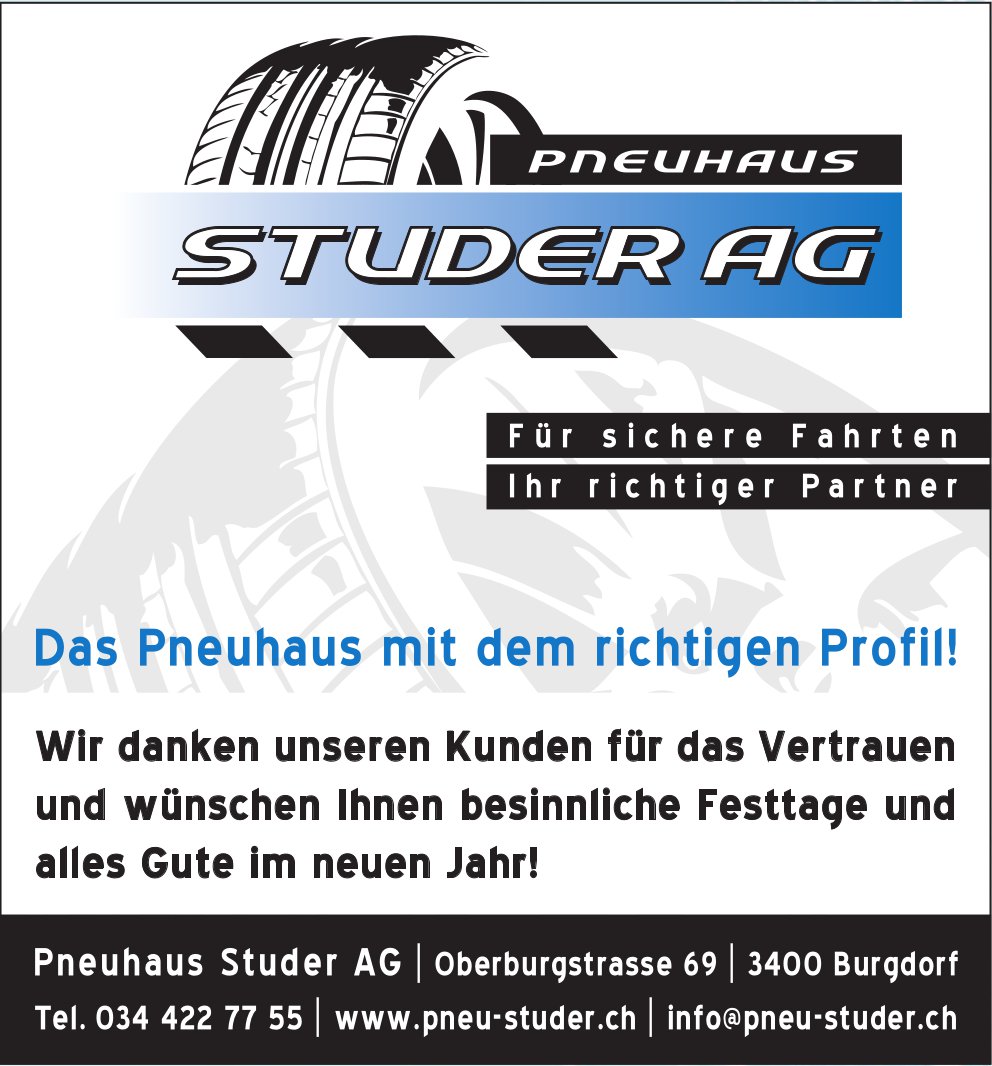 PNEUHAUS
STUDER AG

Für sichere Fahrten
Ihr richtiger Partner

Das Pneuhaus mit dem richtigen Profil!

Wir danken unseren Kunden für das Vertrauen und wünschen Ihnen besinnliche Festtage und alles Gute im neuen Jahr!

Pneuhaus Studer AG | Oberburgstrasse 69 | 3400 Burgdorf
Tel. 034 422 77 55 | www.pneu-studer.ch | info@pneu-studer.ch